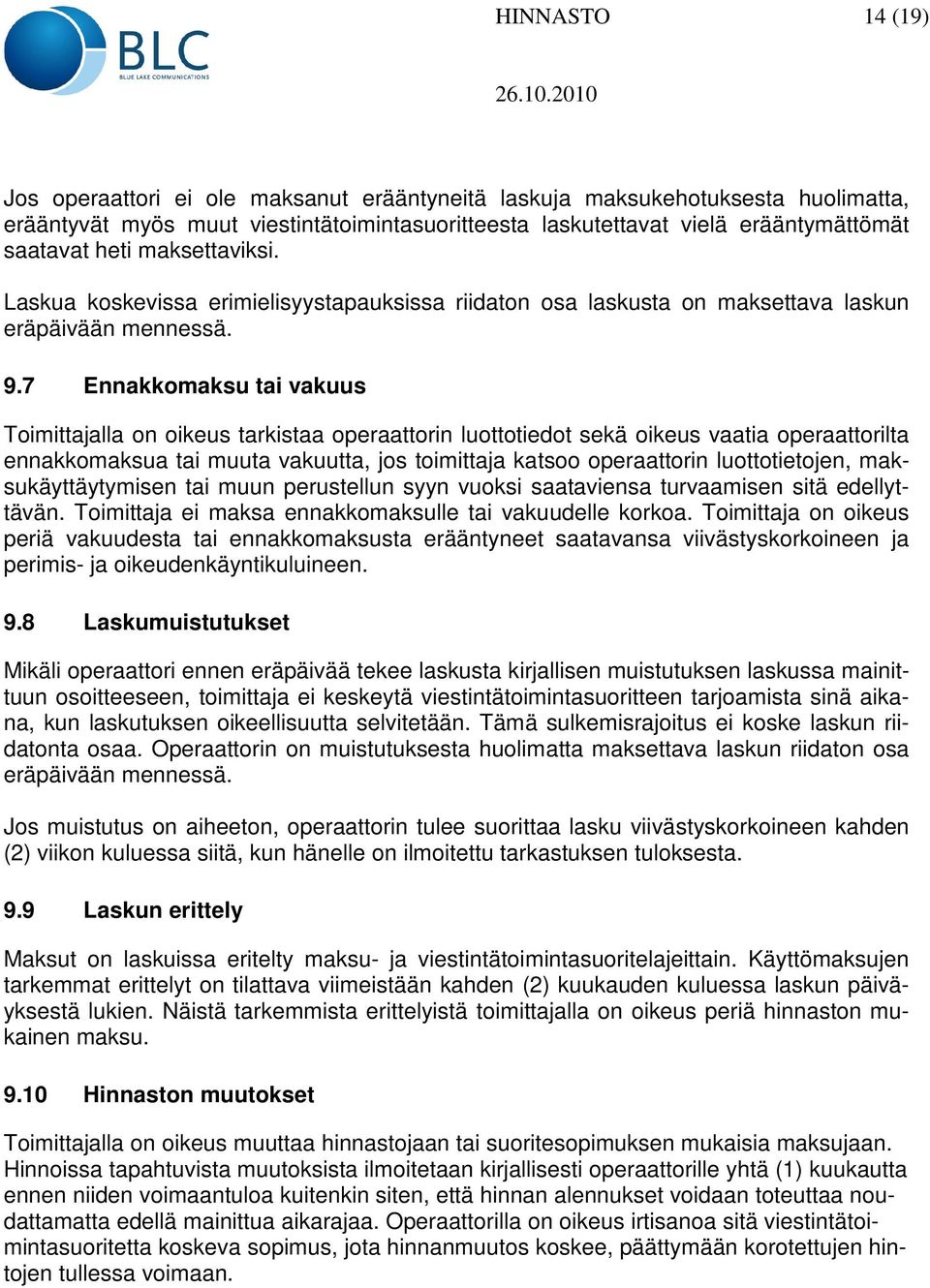 BLC
BLUE LAKE COMMUNICATIONS

HINNASTO 14 (19)

26.10.2010

Jos operaattori ei ole maksanut erääntyneitä laskuja maksukehotuksesta huolimatta, erääntyvät myös muut viestintätoimintasuoritteesta laskutettavat vielä erääntymättömät saatavat heti maksettaviksi.

Laskua koskevissa erimielisyystapauksissa riidaton osa laskusta on maksettava laskun eräpäivään mennessä.

9.7 Ennakkomaksu tai vakuus

Toimittajalla on oikeus tarkistaa operaattorin luottotiedot sekä oikeus vaatia operaattorilta ennakkomaksua tai muuta vakuutta, jos toimittaja katsoo operaattorin luottotietojen, maksukäyttäytymisen tai muun perustellun syyn vuoksi saataviensa turvaamisen sitä edellyttävän. Toimittaja ei maksa ennakkomaksulle tai vakuudelle korkoa. Toimittaja on oikeus periä vakuudesta tai ennakkomaksusta erääntyneet saatavansa viivästyskorkoineen ja perimis- ja oikeudenkäyntikuluineen.

9.8 Laskumuistutukset

Mikäli operaattori ennen eräpäivää tekee laskusta kirjallisen muistutuksen laskussa mainittuun osoitteeseen, toimittaja ei keskeytä viestintätoimintasuoritteen tarjoamista sinä aikana, kun laskutuksen oikeellisuutta selvitetään. Tämä sulkemisrajoitus ei koske laskun riidatonta osaa. Operaattorin on muistutuksesta huolimatta maksettava laskun riidaton osa eräpäivään mennessä.

Jos muistutus on aiheeton, operaattorin tulee suorittaa lasku viivästyskorkoineen kahden (2) viikon kuluessa siitä, kun hänelle on ilmoitettu tarkastuksen tuloksesta.

9.9 Laskun erittely

Maksut on laskuissa eritelty maksu- ja viestintätoimintasuoritelajeittain. Käyttömaksujen tarkemmat erittelyt on tilattava viimeistään kahden (2) kuukauden kuluessa laskun päiväyksestä lukien. Näistä tarkemmista erittelyistä toimittajalla on oikeus periä hinnaston mukainen maksu.

9.10 Hinnaston muutokset

Toimittajalla on oikeus muuttaa hinnastojaan tai suoritesopimuksen mukaisia maksujaan. Hinnoissa tapahtuvista muutoksista ilmoitetaan kirjallisesti operaattorille yhtä (1) kuukautta ennen niiden voimaantuloa kuitenkin siten, että hinnan alennukset voidaan toteuttaa noudattamatta edellä mainittua aikarajaa. Operaattorilla on oikeus irtisanoa sitä viestintätoimintasuoritetta koskeva sopimus, jota hinnanmuutos koskee, päättymään korotettujen hintojen tullessa voimaan.